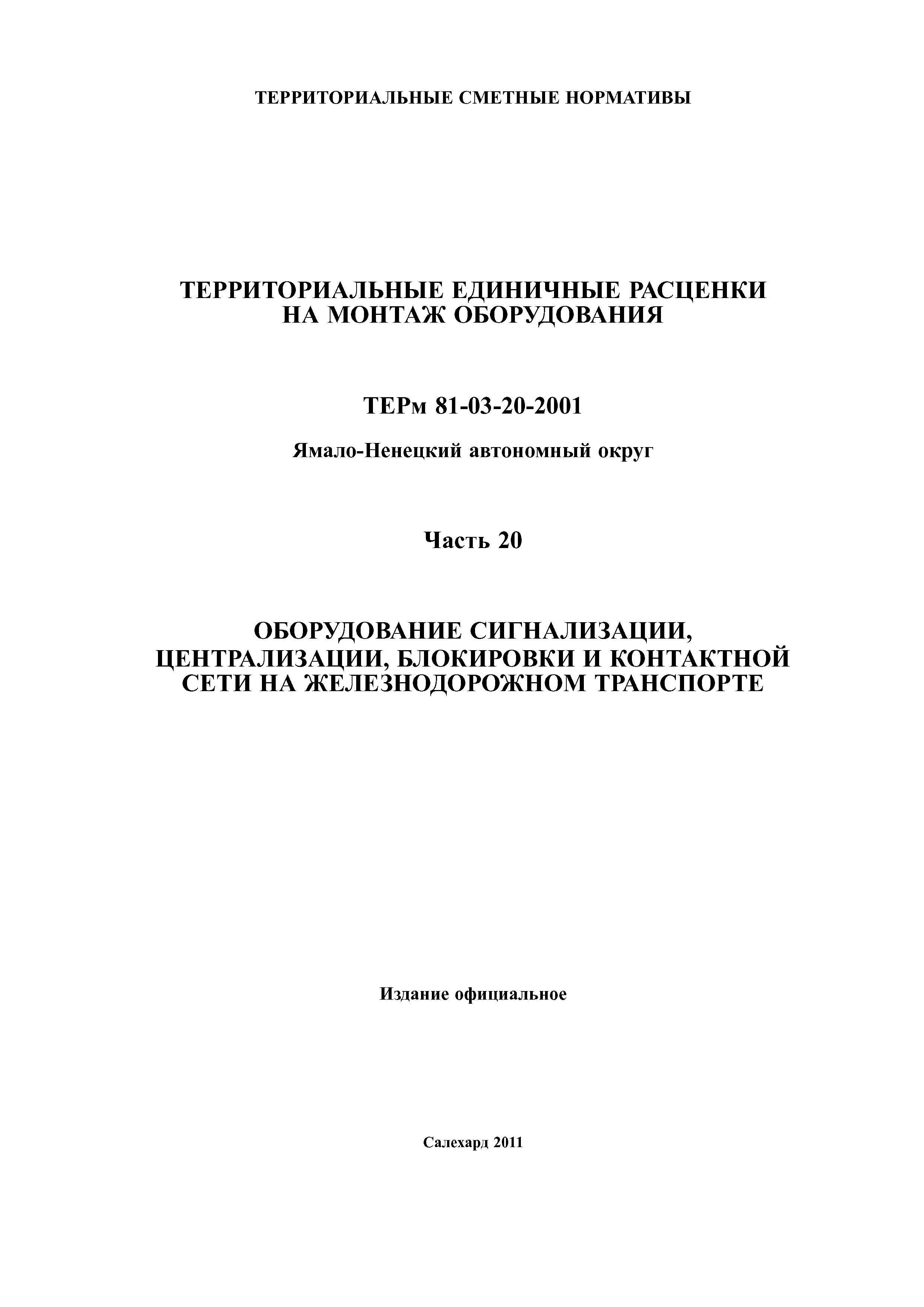 ТЕРРИТОРИАЛЬНЫЕ СМЕТНЫЕ НОРМАТИВЫ

ТЕРРИТОРИАЛЬНЫЕ ЕДИНИЧНЫЕ РАСЦЕНКИ НА МОНТАЖ ОБОРУДОВАНИЯ

ТЕРм 81-03-20-2001

Ямало-Ненецкий автономный округ

Часть 20

ОБОРУДОВАНИЕ СИГНАЛИЗАЦИИ, ЦЕНТРАЛИЗАЦИИ, БЛОКИРОВКИ И КОНТАКТНОЙ СЕТИ НА ЖЕЛЕЗНОДОРОЖНОМ ТРАНСПОРТЕ

Издание официальное

Салехард 2011